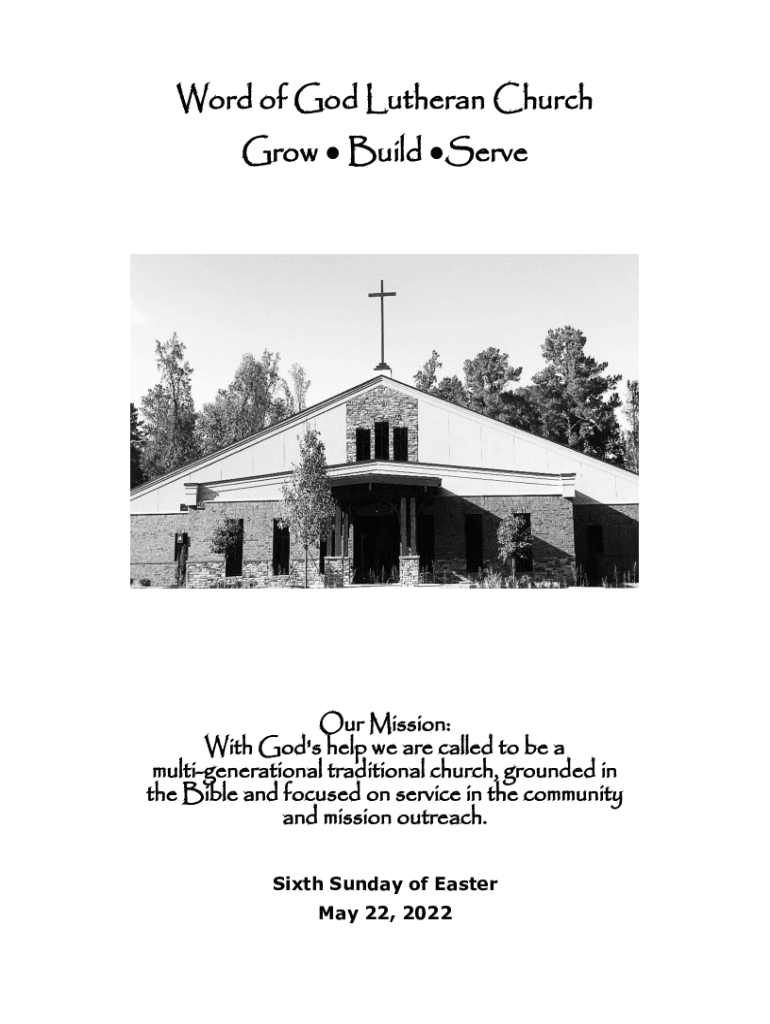 Word of God Lutheran Church
Grow • Build •Serve

Our Mission:
With God's help we are called to be a multi-generational traditional church, grounded in the Bible and focused on service in the community and mission outreach.

Sixth Sunday of Easter
May 22, 2022